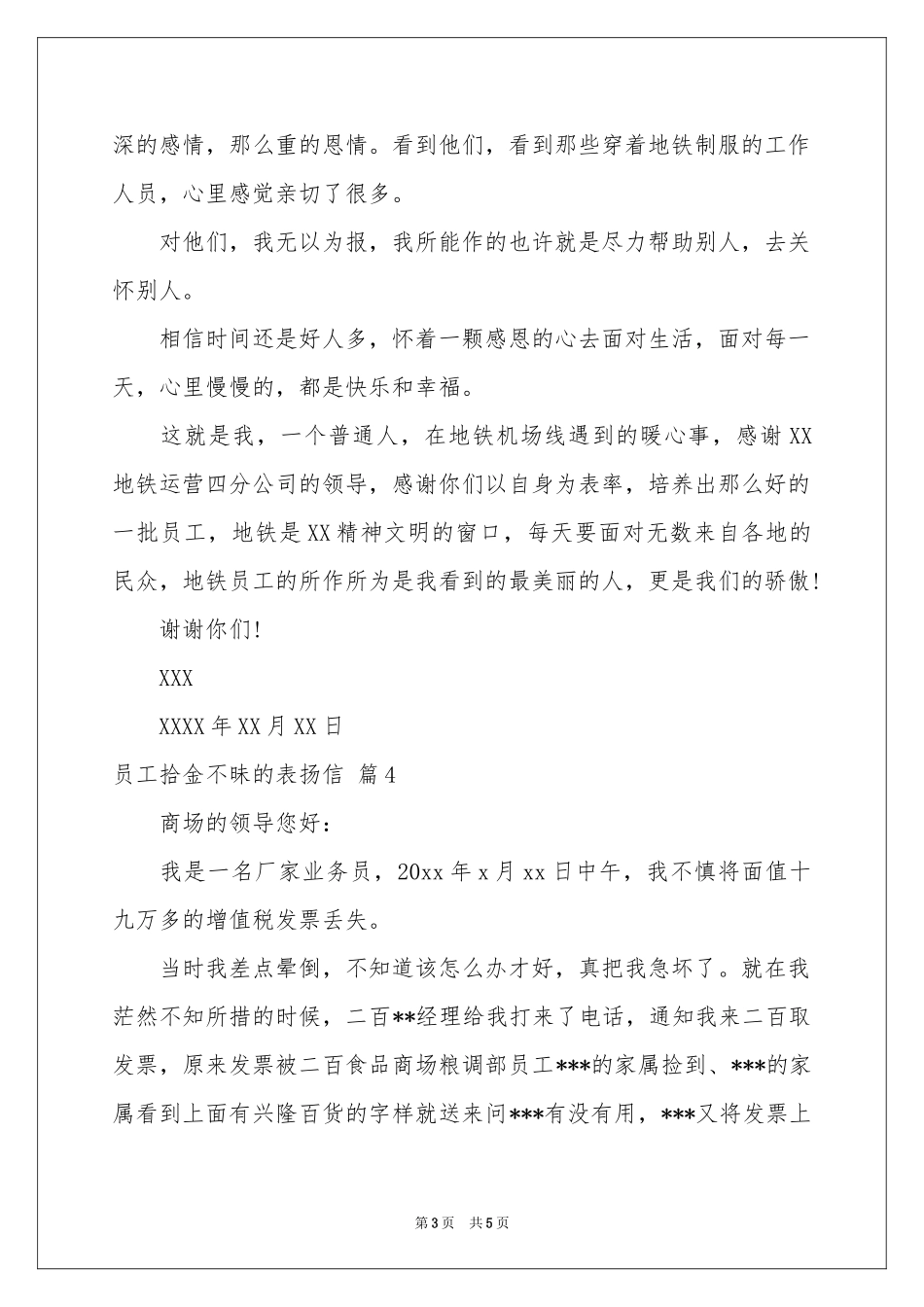 深的感情，那么重的恩情。看到他们，看到那些穿着地铁制服的工作人员，心里感觉亲切了很多。

对他们，我无以为报，我所能作的也许就是尽力帮助别人，去关怀别人。

相信时间还是好人多，怀着一颗感恩的心去面对生活，面对每一天，心里慢慢的，都是快乐和幸福。

这就是我，一个普通人，在地铁机场线遇到的暖心事，感谢XX地铁运营四分公司的领导，感谢你们以自身为表率，培养出那么好的一批员工，地铁是XX精神文明的窗口，每天要面对无数来自各地的民众，地铁员工的所作所为是我看到的最美丽的人，更是我们的骄傲!

谢谢你们!

XXX

XXXX年XX月XX日

员工拾金不昧的表扬信 篇4

商场的领导您好：

我是一名厂家业务员，20xx年x月xx日中午，我不慎将面值十九万多的增值税发票丢失。

当时我差点晕倒，不知道该怎么办才好，真把我急坏了。就在我茫然不知所措的时候，二百**经理给我打来了电话，通知我来二百取发票，原来发票被二百食品商场粮调部员工***的家属捡到、***的家属看到上面有兴隆百货的字样就送来问***有没有用，***又将发票上

第3页 共5页